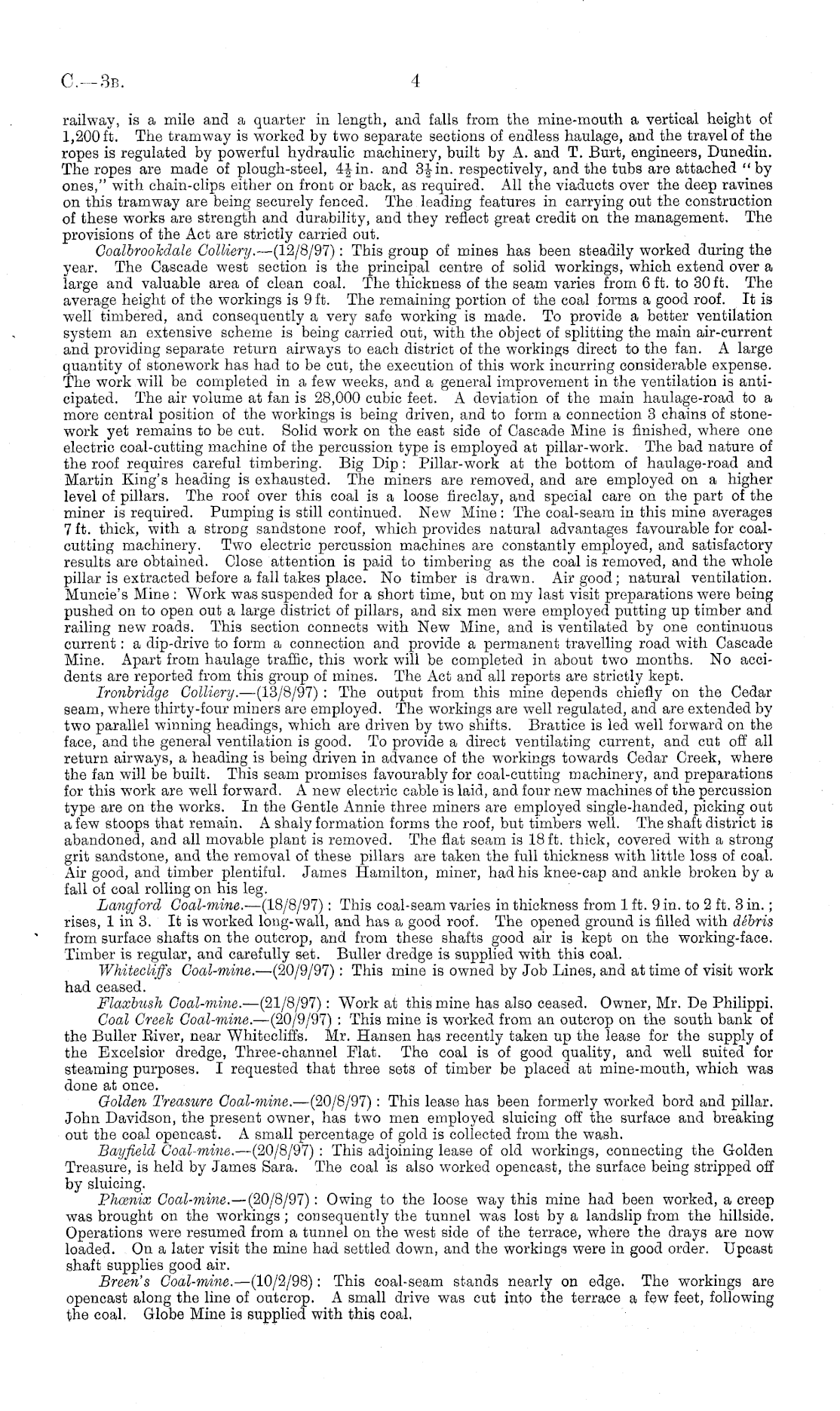 C.—3B. 4

railway, is a mile and a quarter in length, and falls from the mine-mouth a vertical height of 1,200 ft. The tramway is worked by two separate sections of endless haulage, and the travel of the ropes is regulated by powerful hydraulic machinery, built by A. and T. Burt, engineers, Dunedin. The ropes are made of plough-steel, $4\frac{1}{2}$ in. and $3\frac{1}{2}$ in. respectively, and the tubs are attached "by ones," with chain-clips either on front or back, as required. All the viaducts over the deep ravines on this tramway are being securely fenced. The leading features in carrying out the construction of these works are strength and durability, and they reflect great credit on the management. The provisions of the Act are strictly carried out.

Coalbrookdale Colliery.—(12/8/97): This group of mines has been steadily worked during the year. The Cascade west section is the principal centre of solid workings, which extend over a large and valuable area of clean coal. The thickness of the seam varies from 6 ft. to 30 ft. The average height of the workings is 9 ft. The remaining portion of the coal forms a good roof. It is well timbered, and consequently a very safe working is made. To provide a better ventilation system an extensive scheme is being carried out, with the object of splitting the main air-current and providing separate return airways to each district of the workings direct to the fan. A large quantity of stonework has had to be cut, the execution of this work incurring considerable expense. The work will be completed in a few weeks, and a general improvement in the ventilation is anticipated. The air volume at fan is 28,000 cubic feet. A deviation of the main haulage-road to a more central position of the workings is being driven, and to form a connection 3 chains of stonework yet remains to be cut. Solid work on the east side of Cascade Mine is finished, where one electric coal-cutting machine of the percussion type is employed at pillar-work. The bad nature of the roof requires careful timbering. Big Dip: Pillar-work at the bottom of haulage-road and Martin King's heading is exhausted. The miners are removed, and are employed on a higher level of pillars. The roof over this coal is a loose fireclay, and special care on the part of the miner is required. Pumping is still continued. New Mine: The coal-seam in this mine averages 7 ft. thick, with a strong sandstone roof, which provides natural advantages favourable for coal-cutting machinery. Two electric percussion machines are constantly employed, and satisfactory results are obtained. Close attention is paid to timbering as the coal is removed, and the whole pillar is extracted before a fall takes place. No timber is drawn. Air good; natural ventilation. Muncie's Mine: Work was suspended for a short time, but on my last visit preparations were being pushed on to open out a large district of pillars, and six men were employed putting up timber and railing new roads. This section connects with New Mine, and is ventilated by one continuous current: a dip-drive to form a connection and provide a permanent travelling road with Cascade Mine. Apart from haulage traffic, this work will be completed in about two months. No accidents are reported from this group of mines. The Act and all reports are strictly kept.

Ironbridge Colliery.—(13/8/97): The output from this mine depends chiefly on the Cedar seam, where thirty-four miners are employed. The workings are well regulated, and are extended by two parallel winning headings, which are driven by two shifts. Brattice is led well forward on the face, and the general ventilation is good. To provide a direct ventilating current, and cut off all return airways, a heading is being driven in advance of the workings towards Cedar Creek, where the fan will be built. This seam promises favourably for coal-cutting machinery, and preparations for this work are well forward. A new electric cable is laid, and four new machines of the percussion type are on the works. In the Gentle Annie three miners are employed single-handed, picking out a few stoops that remain. A shaly formation forms the roof, but timbers well. The shaft district is abandoned, and all movable plant is removed. The flat seam is 18 ft. thick, covered with a strong grit sandstone, and the removal of these pillars are taken the full thickness with little loss of coal. Air good, and timber plentiful. James Hamilton, miner, had his knee-cap and ankle broken by a fall of coal rolling on his leg.

Langford Coal-mine.—(18/8/97): This coal-seam varies in thickness from 1 ft. 9 in. to 2 ft. 3 in.; rises, 1 in 3. It is worked long-wall, and has a good roof. The opened ground is filled with débris from surface shafts on the outcrop, and from these shafts good air is kept on the working-face. Timber is regular, and carefully set. Buller dredge is supplied with this coal.

Whitecliffs Coal-mine.—(20/9/97): This mine is owned by Job Lines, and at time of visit work had ceased.

Flaxbush Coal-mine.—(21/8/97): Work at this mine has also ceased. Owner, Mr. De Philippi.

Coal Creek Coal-mine.—(20/9/97): This mine is worked from an outcrop on the south bank of the Buller River, near Whitecliffs. Mr. Hansen has recently taken up the lease for the supply of the Excelsior dredge, Three-channel Flat. The coal is of good quality, and well suited for steaming purposes. I requested that three sets of timber be placed at mine-mouth, which was done at once.

Golden Treasure Coal-mine.—(20/8/97): This lease has been formerly worked bord and pillar. John Davidson, the present owner, has two men employed sluicing off the surface and breaking out the coal opencast. A small percentage of gold is collected from the wash.

Bayfield Coal-mine.—(20/8/97): This adjoining lease of old workings, connecting the Golden Treasure, is held by James Sara. The coal is also worked opencast, the surface being stripped off by sluicing.

Phœnix Coal-mine.—(20/8/97): Owing to the loose way this mine had been worked, a creep was brought on the workings; consequently the tunnel was lost by a landslip from the hillside. Operations were resumed from a tunnel on the west side of the terrace, where the drays are now loaded. On a later visit the mine had settled down, and the workings were in good order. Upcast shaft supplies good air.

Breen's Coal-mine.—(10/2/98): This coal-seam stands nearly on edge. The workings are opencast along the line of outcrop. A small drive was cut into the terrace a few feet, following the coal. Globe Mine is supplied with this coal.